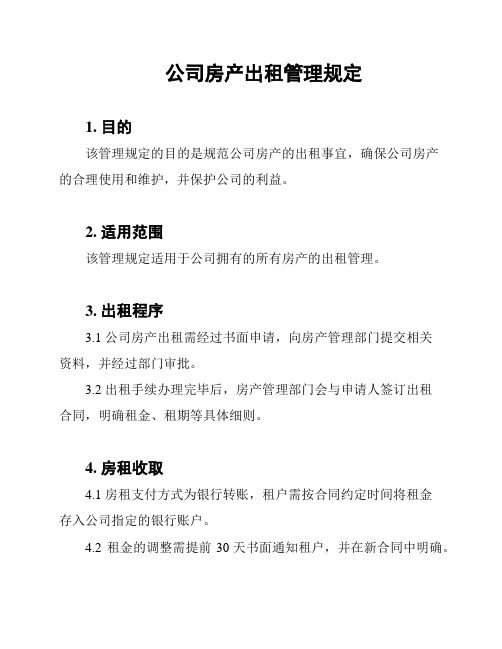 公司房产出租管理规定

1. 目的

该管理规定的目的是规范公司房产的出租事宜，确保公司房产的合理使用和维护，并保护公司的利益。

2. 适用范围

该管理规定适用于公司拥有的所有房产的出租管理。

3. 出租程序

3.1 公司房产出租需经过书面申请，向房产管理部门提交相关资料，并经过部门审批。

3.2 出租手续办理完毕后，房产管理部门会与申请人签订出租合同，明确租金、租期等具体细则。

4. 房租收取

4.1 房租支付方式为银行转账，租户需按合同约定时间将租金存入公司指定的银行账户。

4.2 租金的调整需提前 30 天书面通知租户，并在新合同中明确。